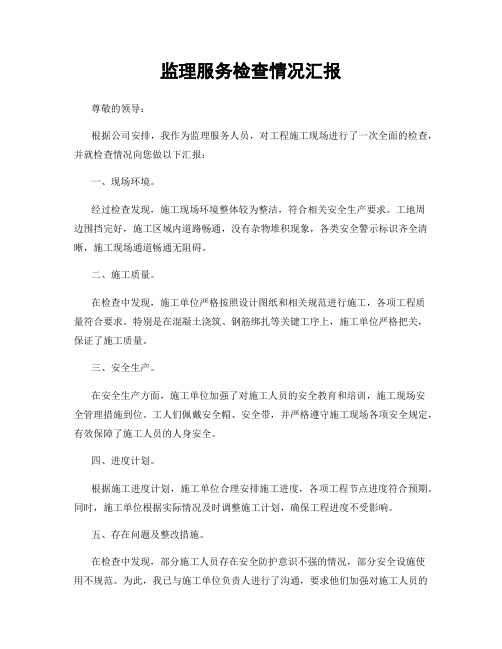 监理服务检查情况汇报

尊敬的领导：

根据公司安排，我作为监理服务人员，对工程施工现场进行了一次全面的检查，并就检查情况向您做以下汇报：

一、现场环境。

经过检查发现，施工现场环境整体较为整洁，符合相关安全生产要求。工地周边围挡完好，施工区域内道路畅通，没有杂物堆积现象，各类安全警示标识齐全清晰，施工现场通道畅通无阻碍。

二、施工质量。

在检查中发现，施工单位严格按照设计图纸和相关规范进行施工，各项工程质量符合要求。特别是在混凝土浇筑、钢筋绑扎等关键工序上，施工单位严格把关，保证了施工质量。

三、安全生产。

在安全生产方面，施工单位加强了对施工人员的安全教育和培训，施工现场安全管理措施到位。工人们佩戴安全帽、安全带，并严格遵守施工现场各项安全规定，有效保障了施工人员的人身安全。

四、进度计划。

根据施工进度计划，施工单位合理安排施工进度，各项工程节点进度符合预期。同时，施工单位根据实际情况及时调整施工计划，确保工程进度不受影响。

五、存在问题及整改措施。

在检查中发现，部分施工人员存在安全防护意识不强的情况，部分安全设施使用不规范。为此，我已与施工单位负责人进行了沟通，要求他们加强对施工人员的